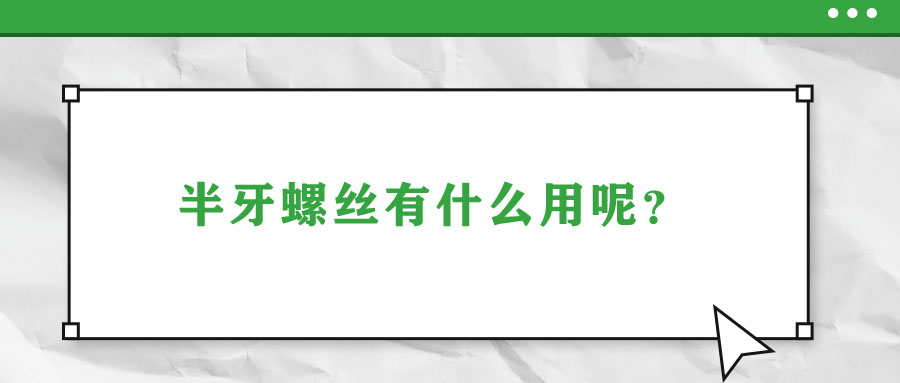 半牙螺丝有什么用呢？